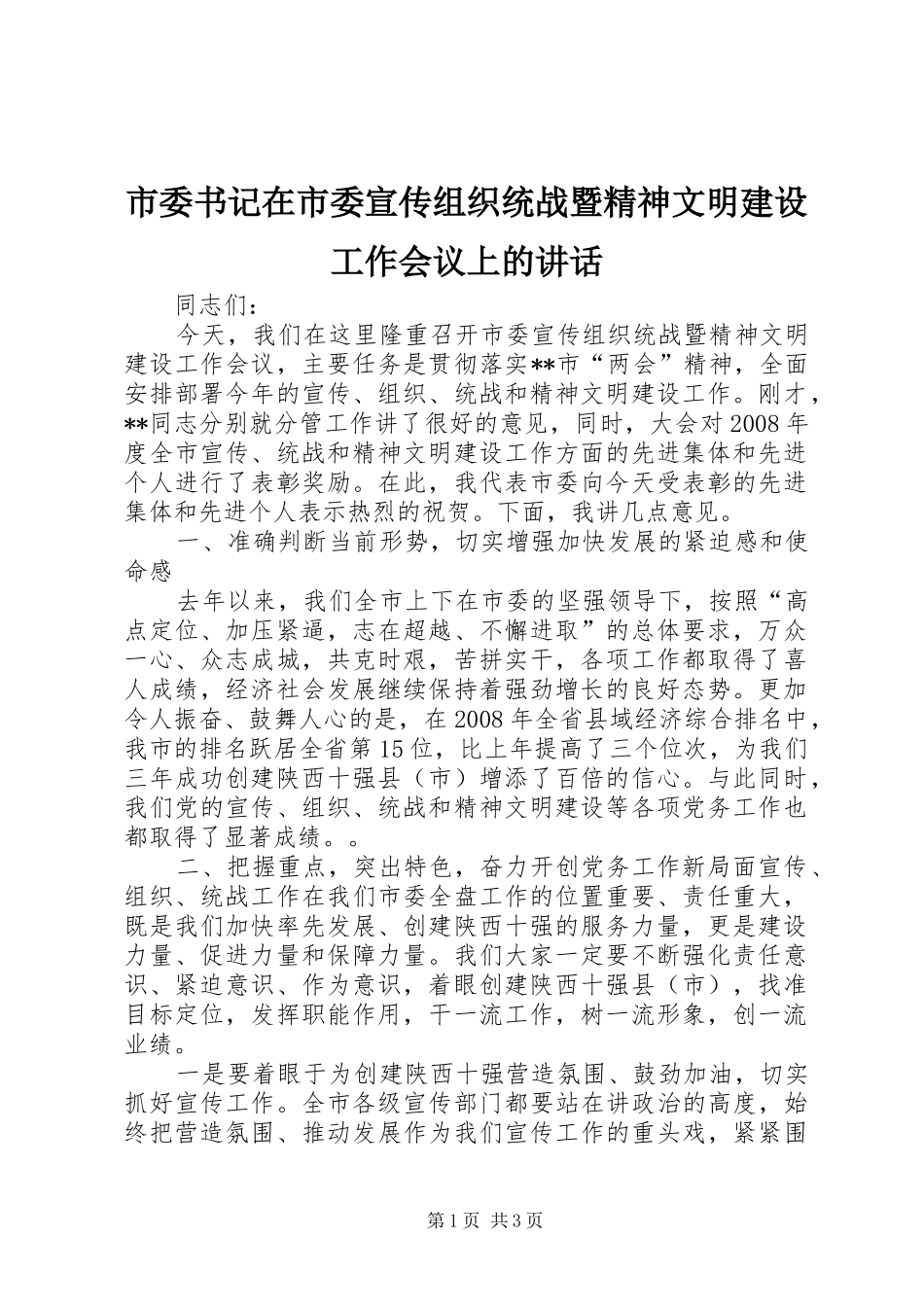 市委书记在市委宣传组织统战暨精神文明建设工作会议上的讲话

同志们：

今天，我们在这里隆重召开市委宣传组织统战暨精神文明建设工作会议，主要任务是贯彻落实**市“两会”精神，全面安排部署今年的宣传、组织、统战和精神文明建设工作。刚才，**同志分别就分管工作讲了很好的意见，同时，大会对2008年度全市宣传、统战和精神文明建设工作方面的先进集体和先进个人进行了表彰奖励。在此，我代表市委向今天受表彰的先进集体和先进个人表示热烈的祝贺。下面，我讲几点意见。

一、准确判断当前形势，切实增强加快发展的紧迫感和使命感

去年以来，我们全市上下在市委的坚强领导下，按照“高点定位、加压紧逼，志在超越、不懈进取”的总体要求，万众一心、众志成城，共克时艰，苦拼实干，各项工作都取得了喜人成绩，经济社会发展继续保持着强劲增长的良好态势。更加令人振奋、鼓舞人心的是，在2008年全省县域经济综合排名中，我市的排名跃居全省第15位，比上年提高了三个位次，为我们三年成功创建陕西十强县（市）增添了百倍的信心。与此同时，我们党的宣传、组织、统战和精神文明建设等各项党务工作也都取得了显著成绩。。

二、把握重点，突出特色，奋力开创党务工作新局面宣传、组织、统战工作在我们市委全盘工作的位置重要、责任重大，既是我们加快率先发展、创建陕西十强的服务力量，更是建设力量、促进力量和保障力量。我们大家一定要不断强化责任意识、紧迫意识、作为意识，着眼创建陕西十强县（市），找准目标定位，发挥职能作用，干一流工作，树一流形象，创一流业绩。

一是要着眼于为创建陕西十强营造氛围、鼓劲加油，切实抓好宣传工作。全市各级宣传部门都要站在讲政治的高度，始终把营造氛围、推动发展作为我们宣传工作的重头戏，紧紧围

第1页 共3页